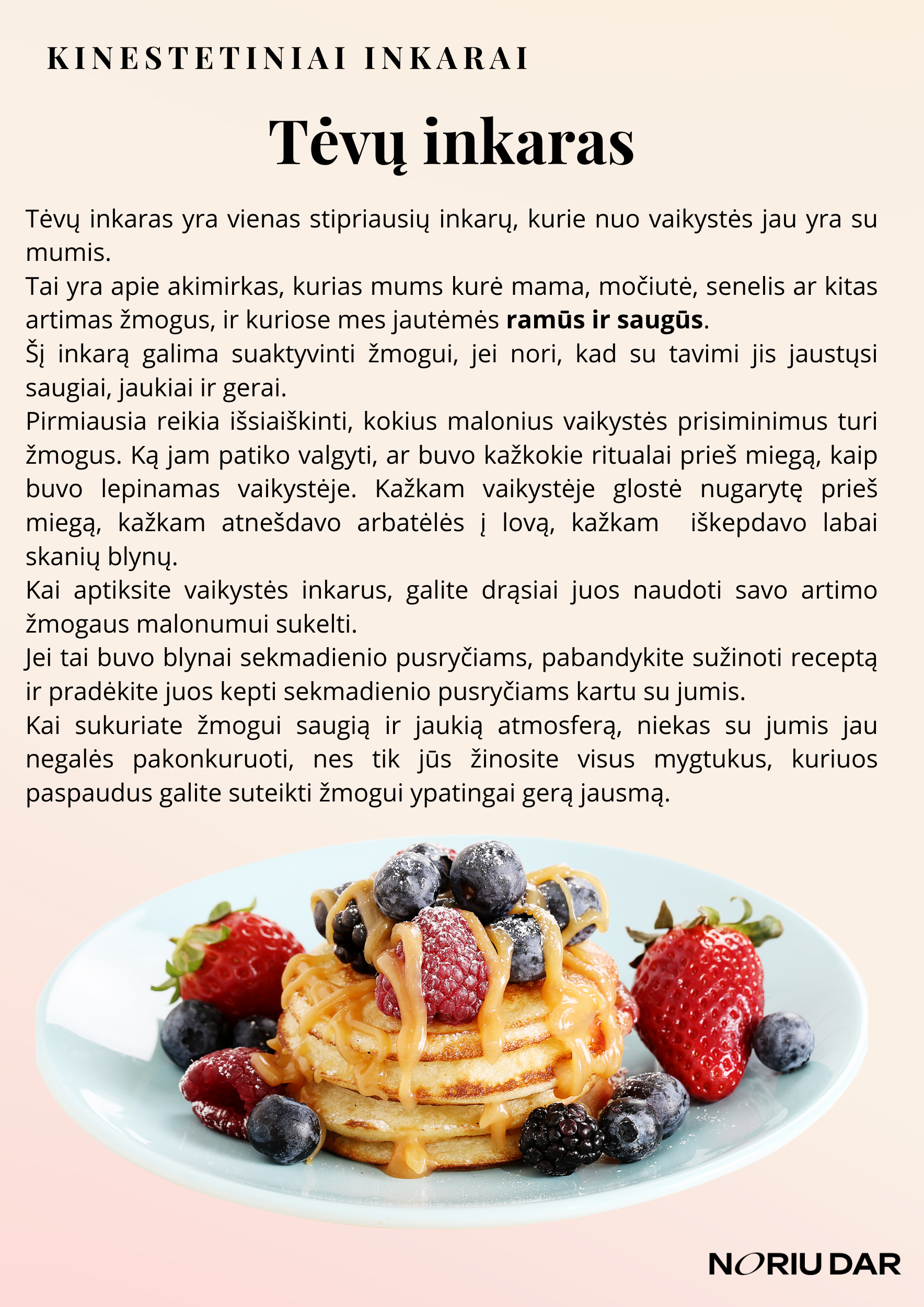 KINESTETINIAI INKARAI

Tėvų inkaras

Tėvų inkaras yra vienas stipriausių inkarų, kurie nuo vaikystės jau yra su mumis.

Tai yra apie akimirkas, kurias mums kurė mama, močiutė, senelis ar kitas artimas žmogus, ir kuriose mes jautėmės ramūs ir saugūs.

Šį inkarą galima suaktyvinti žmogui, jei nori, kad su tavimi jis jaustųsi saugiai, jaukiai ir gerai.

Pirmiausia reikia išsiaiškinti, kokius malonius vaikystės prisiminimus turi žmogus. Ką jam patiko valgyti, ar buvo kažkokie ritualai prieš miegą, kaip buvo lepinamas vaikystėje. Kažkam vaikystėje glostė nugarytę prieš miegą, kažkam atnešdavo arbatėlės į lovą, kažkam iškepdavo labai skanių blynų.

Kai aptiksite vaikystės inkarus, galite drąsiai juos naudoti savo artimo žmogaus malonumui sukelti.

Jei tai buvo blynai sekmadienio pusryčiams, pabandykite sužinoti receptą ir pradėkite juos kepti sekmadienio pusryčiams kartu su jumis.

Kai sukuriate žmogui saugią ir jaukią atmosferą, niekas su jumis jau negalės pakonkuruoti, nes tik jūs žinosite visus mygtukus, kuriuos paspaudus galite suteikti žmogui ypatingai gerą jausmą.

NORIU DAR